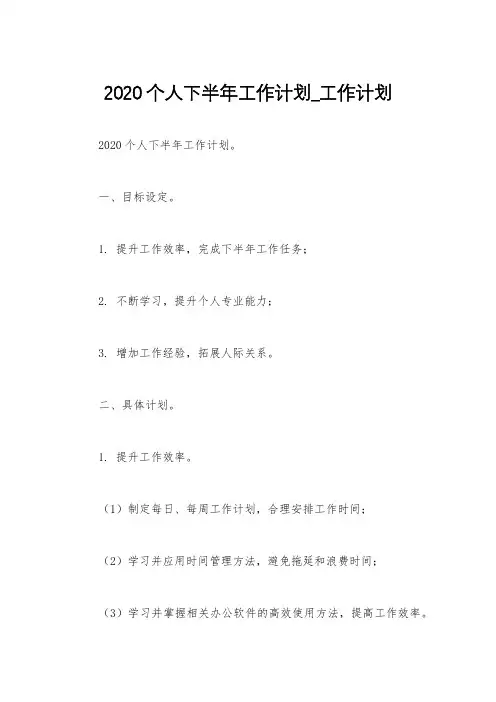 2020个人下半年工作计划_工作计划

2020个人下半年工作计划。

一、目标设定。

1. 提升工作效率，完成下半年工作任务；

2. 不断学习，提升个人专业能力；

3. 增加工作经验，拓展人际关系。

二、具体计划。

1. 提升工作效率。

（1）制定每日、每周工作计划，合理安排工作时间；

（2）学习并应用时间管理方法，避免拖延和浪费时间；

（3）学习并掌握相关办公软件的高效使用方法，提高工作效率。